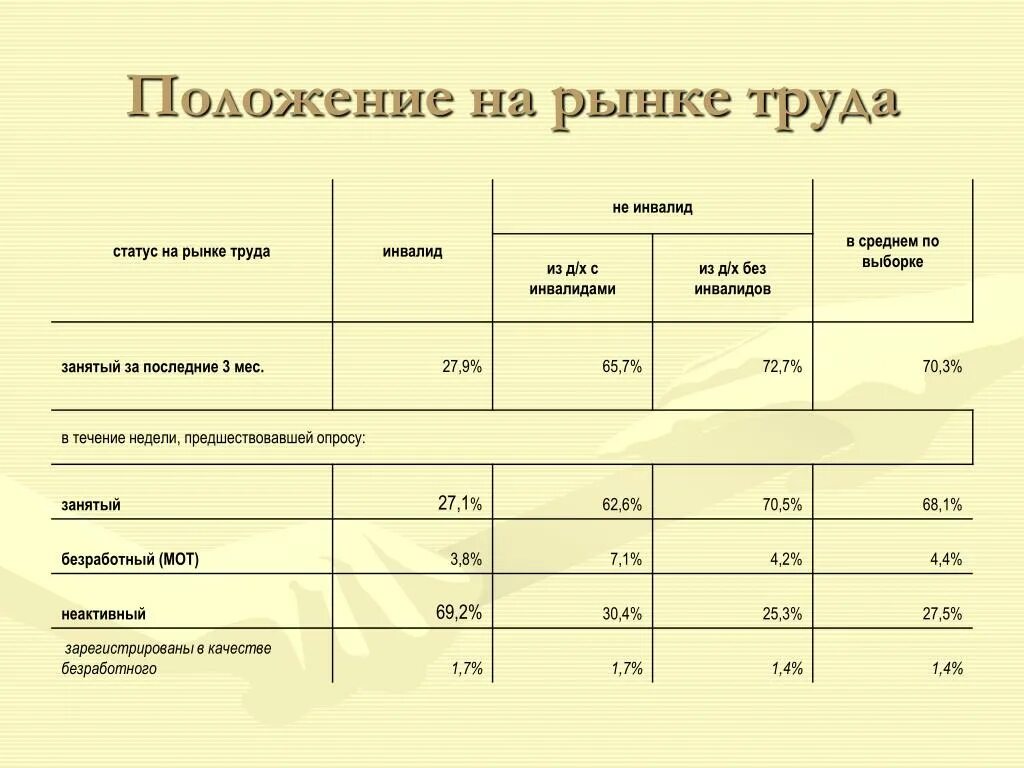 Положение на рынке труда

| статус на рынке труда | инвалид | не инвалид: из д/х с инвалидами | не инвалид: из д/х без инвалидов | в среднем по выборке |
|---|---|---|---|---|
| занятый за последние 3 мес. | 27,9% | 65,7% | 72,7% | 70,3% |
| в течение недели, предшествовавшей опросу: | | | | |
| занятый | 27,1% | 62,6% | 70,5% | 68,1% |
| безработный (МОТ) | 3,8% | 7,1% | 4,2% | 4,4% |
| неактивный | 69,2% | 30,4% | 25,3% | 27,5% |
| зарегистрированы в качестве безработного | 1,7% | 1,7% | 1,4% | 1,4% |